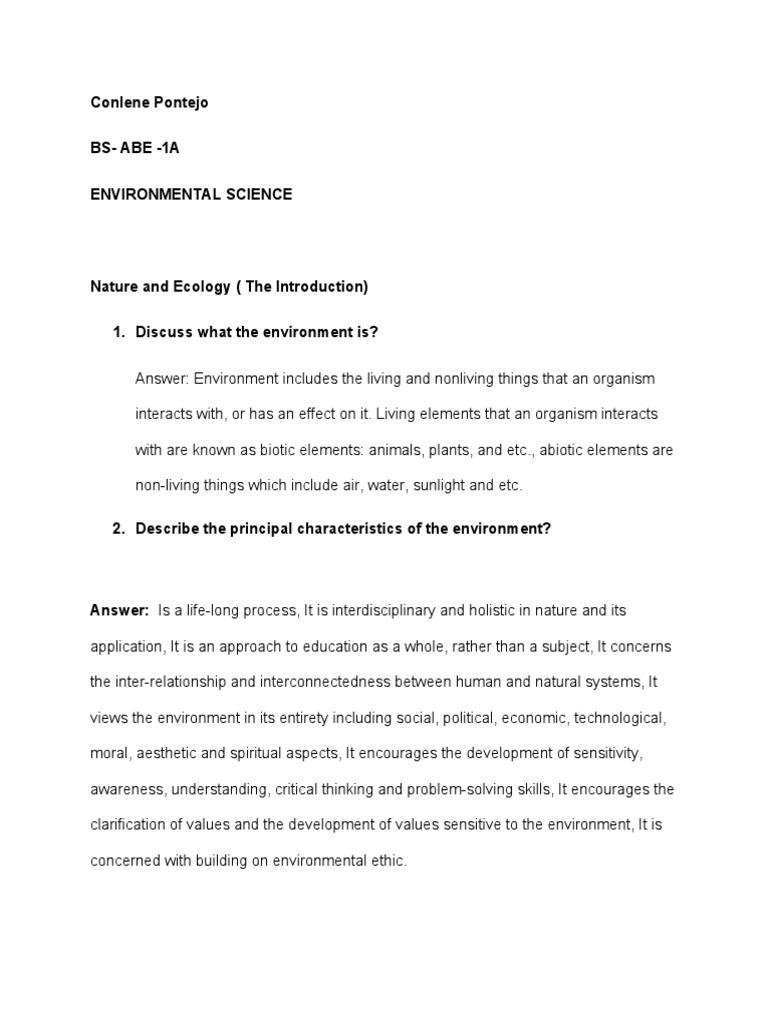 Conlene Pontejo

BS- ABE -1A

ENVIRONMENTAL SCIENCE

Nature and Ecology ( The Introduction)

1. Discuss what the environment is?

Answer: Environment includes the living and nonliving things that an organism interacts with, or has an effect on it. Living elements that an organism interacts with are known as biotic elements: animals, plants, and etc., abiotic elements are non-living things which include air, water, sunlight and etc.

2. Describe the principal characteristics of the environment?

Answer: Is a life-long process, It is interdisciplinary and holistic in nature and its application, It is an approach to education as a whole, rather than a subject, It concerns the inter-relationship and interconnectedness between human and natural systems, It views the environment in its entirety including social, political, economic, technological, moral, aesthetic and spiritual aspects, It encourages the development of sensitivity, awareness, understanding, critical thinking and problem-solving skills, It encourages the clarification of values and the development of values sensitive to the environment, It is concerned with building on environmental ethic.